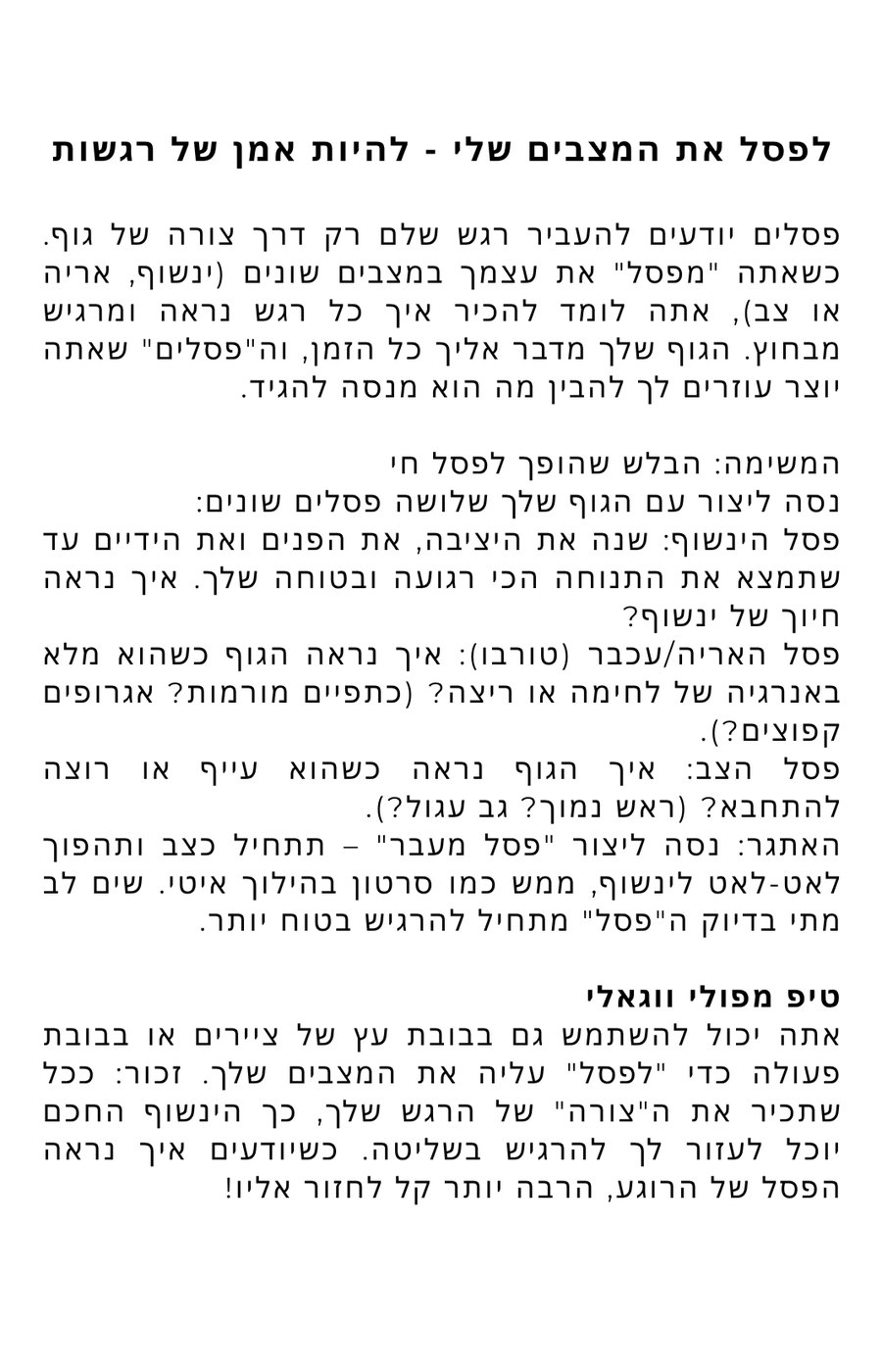 לפסל את המצבים שלי - להיות אמן של רגשות

פסלים יודעים להעביר רגש שלם רק דרך צורה של גוף. כשאתה "מפסל" את עצמך במצבים שונים (ינשוף, אריה או צב), אתה לומד להכיר איך כל רגש נראה ומרגיש מבחוץ. הגוף שלך מדבר אליך כל הזמן, וה"פסלים" שאתה יוצר עוזרים לך להבין מה הוא מנסה להגיד.

המשימה: הבלש שהופך לפסל חי
נסה ליצור עם הגוף שלך שלושה פסלים שונים:
פסל הינשוף: שנה את היציבה, את הפנים ואת הידיים עד שתמצא את התנוחה הכי רגועה ובטוחה שלך. איך נראה חיוך של ינשוף?
פסל האריה/עכבר (טורבו): איך נראה הגוף כשהוא מלא באנרגיה של לחימה או ריצה? (כתפיים מורמות? אגרופים קפוצים?).
פסל הצב: איך הגוף נראה כשהוא עייף או רוצה להתחבא? (ראש נמוך? גב עגול?).
האתגר: נסה ליצור "פסל מעבר" – תתחיל כצב ותהפוך לאט-לאט לינשוף, ממש כמו סרטון בהילוך איטי. שים לב מתי בדיוק ה"פסל" מתחיל להרגיש בטוח יותר.

טיפ מפולי ווגאלי
אתה יכול להשתמש גם בבובת עץ של ציירים או בבובת פעולה כדי "לפסל" עליה את המצבים שלך. זכור: ככל שתכיר את ה"צורה" של הרגש שלך, כך הינשוף החכם יוכל לעזור לך להרגיש בשליטה. כשיודעים איך נראה הפסל של הרוגע, הרבה יותר קל לחזור אליו!